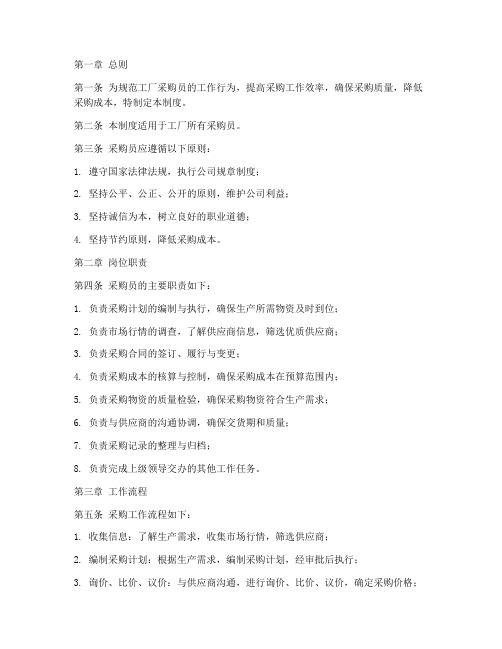 第一章 总则

第一条 为规范工厂采购员的工作行为，提高采购工作效率，确保采购质量，降低采购成本，特制定本制度。

第二条 本制度适用于工厂所有采购员。

第三条 采购员应遵循以下原则：

1. 遵守国家法律法规，执行公司规章制度；

2. 坚持公平、公正、公开的原则，维护公司利益；

3. 坚持诚信为本，树立良好的职业道德；

4. 坚持节约原则，降低采购成本。

第二章 岗位职责

第四条 采购员的主要职责如下：

1. 负责采购计划的编制与执行，确保生产所需物资及时到位；

2. 负责市场行情的调查，了解供应商信息，筛选优质供应商；

3. 负责采购合同的签订、履行与变更；

4. 负责采购成本的核算与控制，确保采购成本在预算范围内；

5. 负责采购物资的质量检验，确保采购物资符合生产需求；

6. 负责与供应商的沟通协调，确保交货期和质量；

7. 负责采购记录的整理与归档；

8. 负责完成上级领导交办的其他工作任务。

第三章 工作流程

第五条 采购工作流程如下：

1. 收集信息：了解生产需求，收集市场行情，筛选供应商；

2. 编制采购计划：根据生产需求，编制采购计划，经审批后执行；

3. 询价、比价、议价：与供应商沟通，进行询价、比价、议价，确定采购价格；